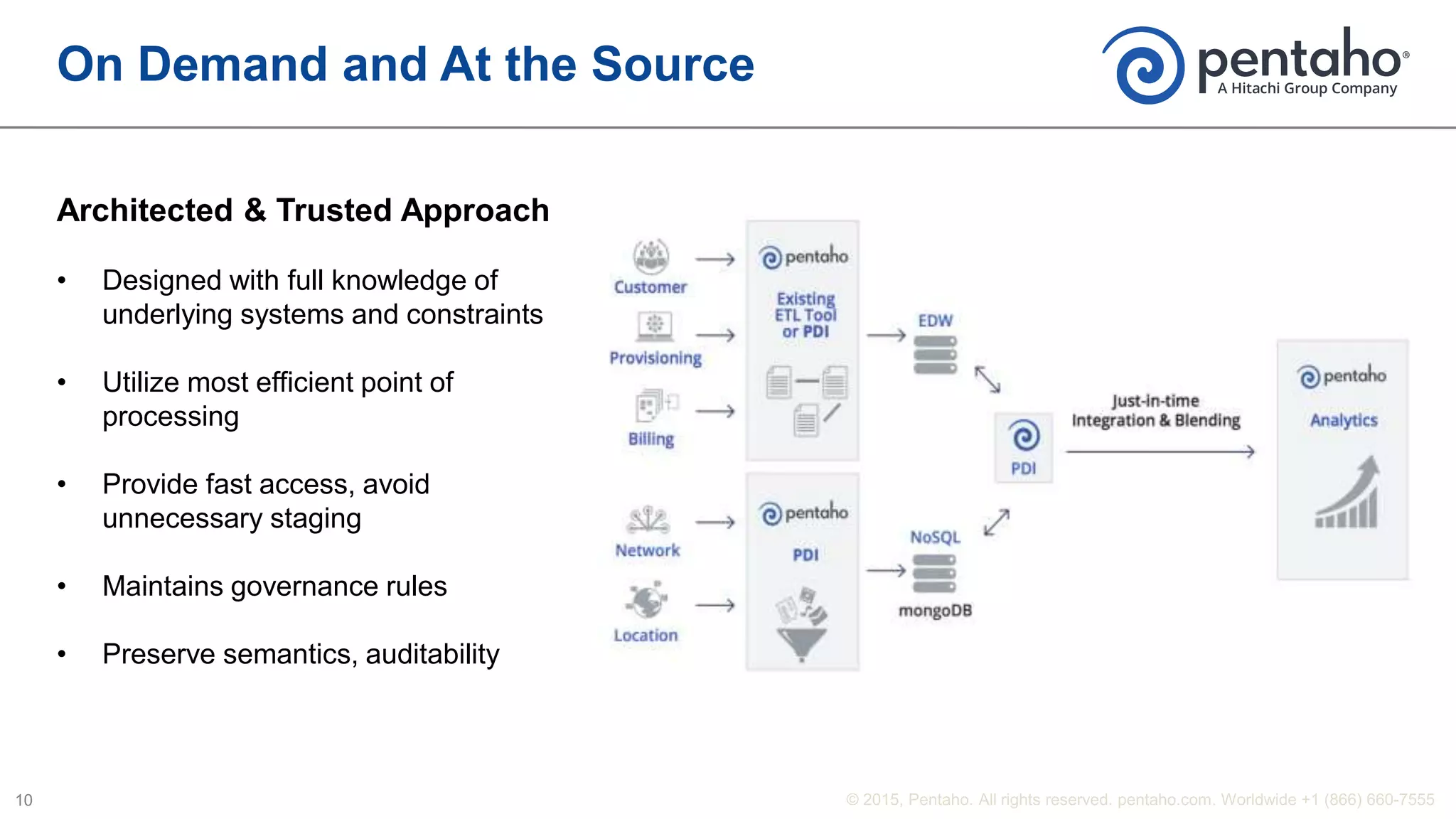 On Demand and At the Source

pentaho®
A Hitachi Group Company

Architected & Trusted Approach

• Designed with full knowledge of underlying systems and constraints

• Utilize most efficient point of processing

• Provide fast access, avoid unnecessary staging

• Maintains governance rules

• Preserve semantics, auditability

Customer

Provisioning

Billing

Network

Location

pentaho

Existing ETL Tool or PDI

pentaho

PDI

EDW

NoSQL

mongoDB

PDI

Just-in-time Integration & Blending

pentaho

Analytics

10

© 2015, Pentaho. All rights reserved. pentaho.com. Worldwide +1 (866) 660-7555